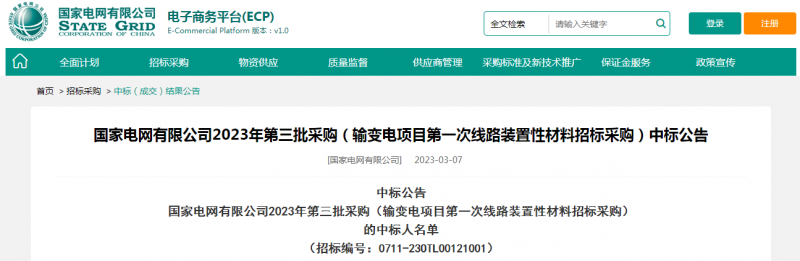 国家电网有限公司
STATE GRID
CORPORATION OF CHINA

电子商务平台(ECP)
E-Commercial Platform 版本：v1.0

全文检索 请输入关键字

登录 注册

全面计划 招标采购 物资供应 质量监督 供应商管理 采购标准及新技术推广 保证金服务 政策宣传

首页 > 招标采购 > 中标（成交）结果公告

国家电网有限公司2023年第三批采购（输变电项目第一次线路装置性材料招标采购）中标公告

[国家电网有限公司] 2023-03-07

中标公告
国家电网有限公司2023年第三批采购（输变电项目第一次线路装置性材料招标采购）
的中标人名单
（招标编号：0711-230TL00121001）